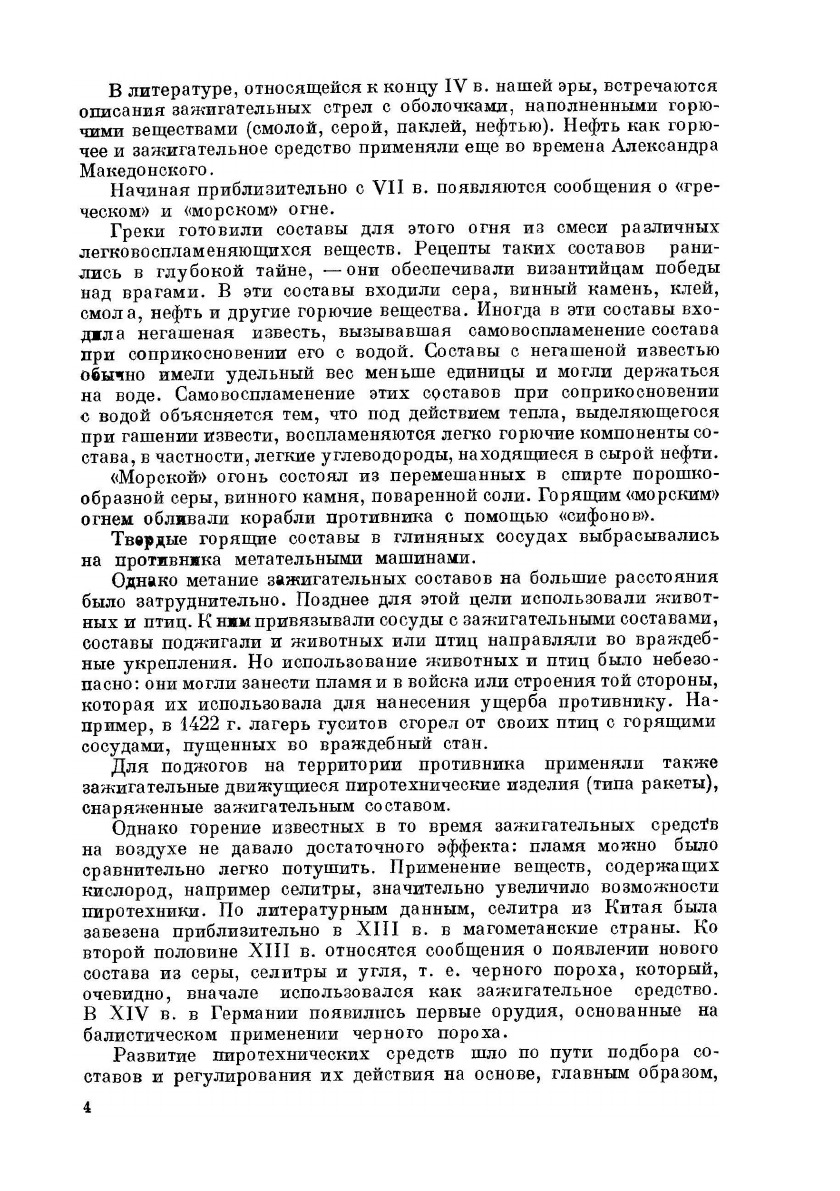 В литературе, относящейся к концу IV в. нашей эры, встречаются описания зажигательных стрел с оболочками, наполненными горючими веществами (смолой, серой, паклей, нефтью). Нефть как горючее и зажигательное средство применяли еще во времена Александра Македонского.

Начиная приблизительно с VII в. появляются сообщения о «греческом» и «морском» огне.

Греки готовили составы для этого огня из смеси различных легковоспламеняющихся веществ. Рецепты таких составов ранились в глубокой тайне, — они обеспечивали византийцам победы над врагами. В эти составы входили сера, винный камень, клей, смола, нефть и другие горючие вещества. Иногда в эти составы входила негашеная известь, вызывавшая самовоспламенение состава при соприкосновении его с водой. Составы с негашеной известью обычно имели удельный вес меньше единицы и могли держаться на воде. Самовоспламенение этих составов при соприкосновении с водой объясняется тем, что под действием тепла, выделяющегося при гашении извести, воспламеняются легко горючие компоненты состава, в частности, легкие углеводороды, находящиеся в сырой нефти.

«Морской» огонь состоял из перемешанных в спирте порошкообразной серы, винного камня, поваренной соли. Горящим «морским» огнем обливали корабли противника с помощью «сифонов».

Твердые горящие составы в глиняных сосудах выбрасывались на противника метательными машинами.

Однако метание зажигательных составов на большие расстояния было затруднительно. Позднее для этой цели использовали животных и птиц. К ним привязывали сосуды с зажигательными составами, составы поджигали и животных или птиц направляли во враждебные укрепления. Но использование животных и птиц было небезопасно: они могли занести пламя и в войска или строения той стороны, которая их использовала для нанесения ущерба противнику. Например, в 1422 г. лагерь гуситов сгорел от своих птиц с горящими сосудами, пущенных во враждебный стан.

Для поджогов на территории противника применяли также зажигательные движущиеся пиротехнические изделия (типа ракеты), снаряженные зажигательным составом.

Однако горение известных в то время зажигательных средств на воздухе не давало достаточного эффекта: пламя можно было сравнительно легко потушить. Применение веществ, содержащих кислород, например селитры, значительно увеличило возможности пиротехники. По литературным данным, селитра из Китая была завезена приблизительно в XIII в. в магометанские страны. Ко второй половине XIII в. относятся сообщения о появлении нового состава из серы, селитры и угля, т. е. черного пороха, который, очевидно, вначале использовался как зажигательное средство. В XIV в. в Германии появились первые орудия, основанные на балистическом применении черного пороха.

Развитие пиротехнических средств шло по пути подбора составов и регулирования их действия на основе, главным образом,

4